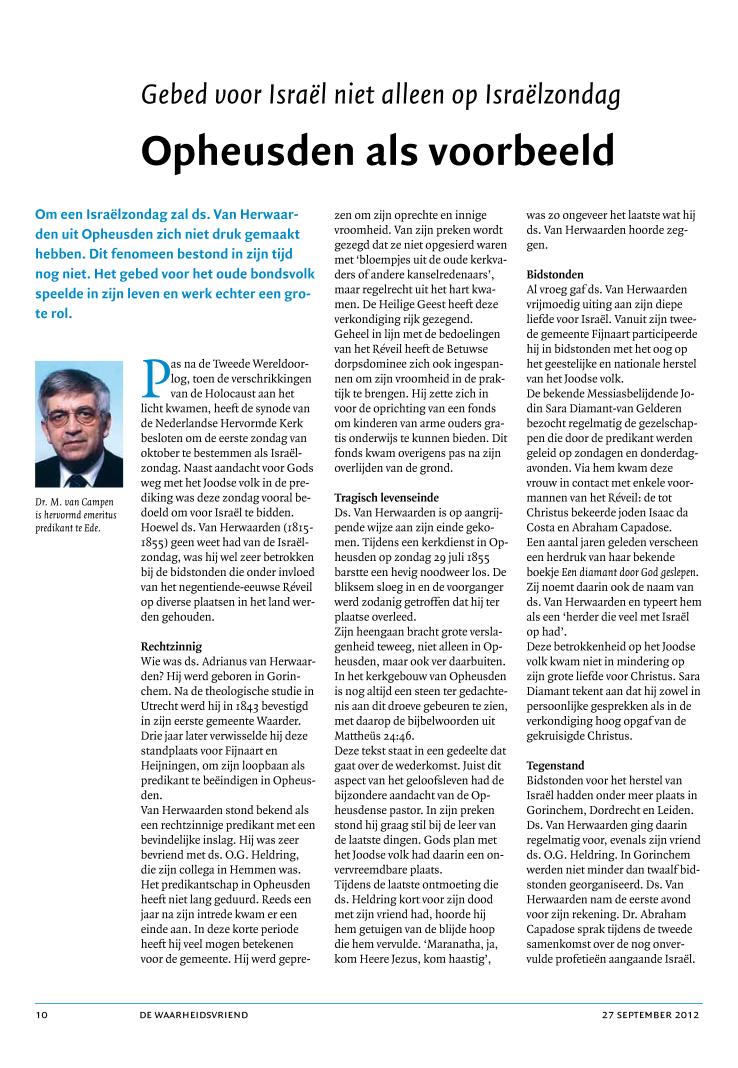 Gebed voor Israël niet alleen op Israëlzondag

Opheusden als voorbeeld

Om een Israëlzondag zal ds. Van Herwaarden uit Opheusden zich niet druk gemaakt hebben. Dit fenomeen bestond in zijn tijd nog niet. Het gebed voor het oude bondsvolk speelde in zijn leven en werk echter een grote rol.

Dr. M. van Campen is hervormd emeritus predikant te Ede.

Pas na de Tweede Wereldoorlog, toen de verschrikkingen van de Holocaust aan het licht kwamen, heeft de synode van de Nederlandse Hervormde Kerk besloten om de eerste zondag van oktober te bestemmen als Israëlzondag. Naast aandacht voor Gods weg met het Joodse volk in de prediking was deze zondag vooral bedoeld om voor Israël te bidden. Hoewel ds. Van Herwaarden (1815-1855) geen weet had van de Israëlzondag, was hij wel zeer betrokken bij de bidstonden die onder invloed van het negentiende-eeuwse Réveil op diverse plaatsen in het land werden gehouden.

Rechtzinnig
Wie was ds. Adrianus van Herwaarden? Hij werd geboren in Gorinchem. Na de theologische studie in Utrecht werd hij in 1843 bevestigd in zijn eerste gemeente Waarder. Drie jaar later verwisselde hij deze standplaats voor Fijnaart en Heijningen, om zijn loopbaan als predikant te beëindigen in Opheusden.
Van Herwaarden stond bekend als een rechtzinnige predikant met een bevindelijke inslag. Hij was zeer bevriend met ds. O.G. Heldring, die zijn collega in Hemmen was. Het predikantschap in Opheusden heeft niet lang geduurd. Reeds een jaar na zijn intrede kwam er een einde aan. In deze korte periode heeft hij veel mogen betekenen voor de gemeente. Hij werd geprezen om zijn oprechte en innige vroomheid. Van zijn preken wordt gezegd dat ze niet opgesierd waren met 'bloempjes uit de oude kerkvaders of andere kanselredenaars', maar regelrecht uit het hart kwamen. De Heilige Geest heeft deze verkondiging rijk gezegend.
Geheel in lijn met de bedoelingen van het Réveil heeft de Betuwse dorpsdominee zich ook ingespannen om zijn vroomheid in de praktijk te brengen. Hij zette zich in voor de oprichting van een fonds om kinderen van arme ouders gratis onderwijs te kunnen bieden. Dit fonds kwam overigens pas na zijn overlijden van de grond.

Tragisch levenseinde
Ds. Van Herwaarden is op aangrijpende wijze aan zijn einde gekomen. Tijdens een kerkdienst in Opheusden op zondag 29 juli 1855 barstte een hevig noodweer los. De bliksem sloeg in en de voorganger werd zodanig getroffen dat hij ter plaatse overleed.
Zijn heengaan bracht grote verslagenheid teweeg, niet alleen in Opheusden, maar ook ver daarbuiten. In het kerkgebouw van Opheusden is nog altijd een steen ter gedachtenis aan dit droeve gebeuren te zien, met daarop de bijbelwoorden uit Mattheüs 24:46.
Deze tekst staat in een gedeelte dat gaat over de wederkomst. Juist dit aspect van het geloofsleven had de bijzondere aandacht van de Opheusdense pastor. In zijn preken stond hij graag stil bij de leer van de laatste dingen. Gods plan met het Joodse volk had daarin een onvervreemdbare plaats.
Tijdens de laatste ontmoeting die ds. Heldring kort voor zijn dood met zijn vriend had, hoorde hij hem getuigen van de blijde hoop die hem vervulde. 'Maranatha, ja, kom Heere Jezus, kom haastig', was zo ongeveer het laatste wat hij ds. Van Herwaarden hoorde zeggen.

Bidstonden
Al vroeg gaf ds. Van Herwaarden vrijmoedig uiting aan zijn diepe liefde voor Israël. Vanuit zijn tweede gemeente Fijnaart participeerde hij in bidstonden met het oog op het geestelijke en nationale herstel van het Joodse volk.
De bekende Messiasbelijdende Jodin Sara Diamant-van Gelderen bezocht regelmatig de gezelschappen die door de predikant werden geleid op zondagen en donderdagavonden. Via hem kwam deze vrouw in contact met enkele voormannen van het Réveil: de tot Christus bekeerde joden Isaac da Costa en Abraham Capadose.
Een aantal jaren geleden verscheen een herdruk van haar bekende boekje Een diamant door God geslepen. Zij noemt daarin ook de naam van ds. Van Herwaarden en typeert hem als een 'herder die veel met Israël op had'.
Deze betrokkenheid op het Joodse volk kwam niet in mindering op zijn grote liefde voor Christus. Sara Diamant tekent aan dat hij zowel in persoonlijke gesprekken als in de verkondiging hoog opgaf van de gekruisigde Christus.

Tegenstand
Bidstonden voor het herstel van Israël hadden onder meer plaats in Gorinchem, Dordrecht en Leiden. Ds. Van Herwaarden ging daarin regelmatig voor, evenals zijn vriend ds. O.G. Heldring. In Gorinchem werden niet minder dan twaalf bidstonden georganiseerd. Ds. Van Herwaarden nam de eerste avond voor zijn rekening. Dr. Abraham Capadose sprak tijdens de tweede samenkomst over de nog onvervulde profetieën aangaande Israël.

10 DE WAARHEIDSVRIEND 27 SEPTEMBER 2012